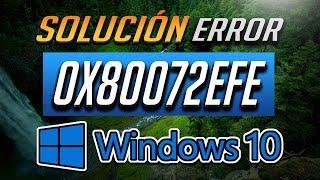 SOLUCIÓN ERROR
0X80072EFE
Windows 10